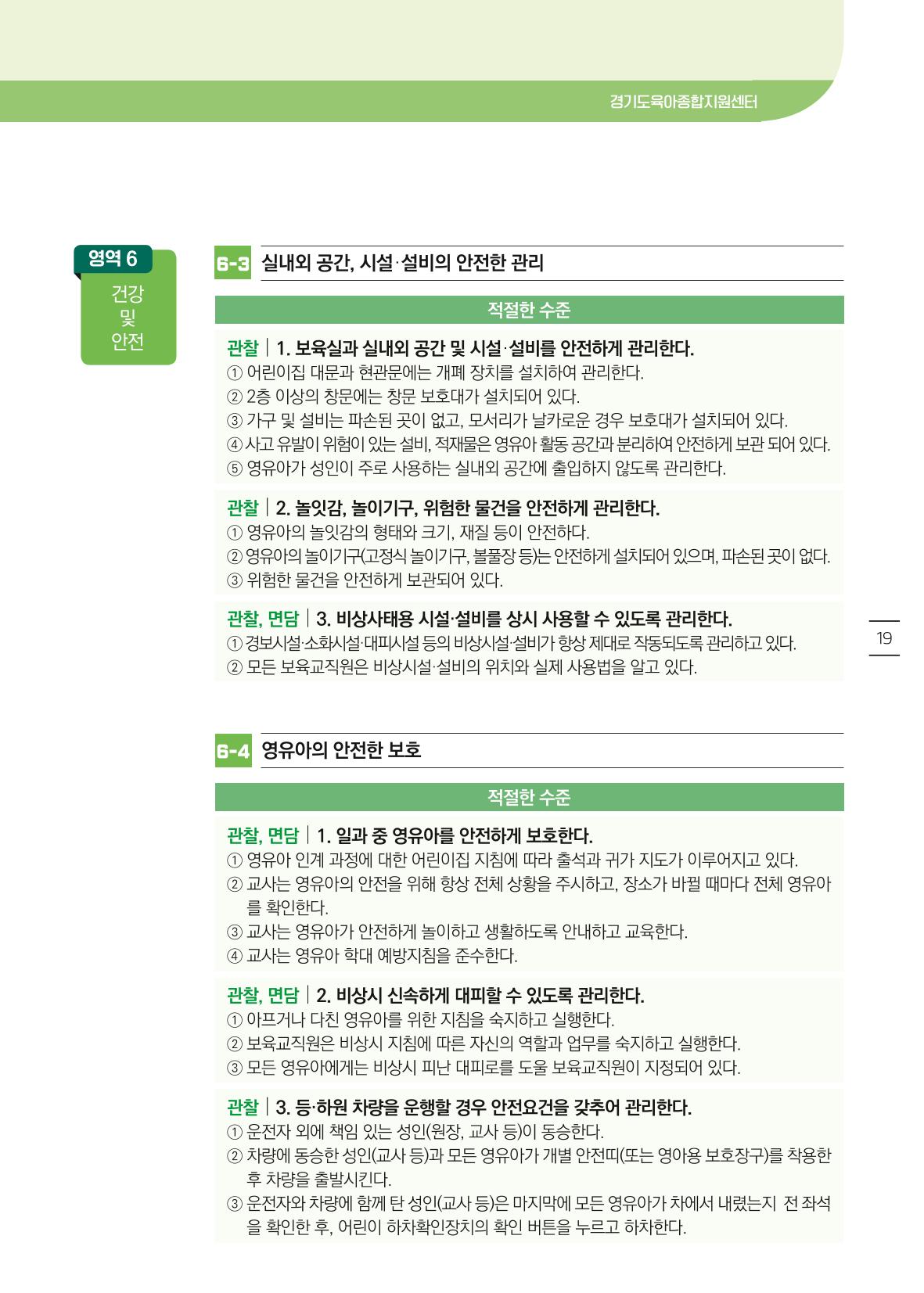 경기도육아종합지원센터

영역 6
건강
및
안전

6-3 실내외 공간, 시설·설비의 안전한 관리

적절한 수준

관찰 | 1. 보육실과 실내외 공간 및 시설·설비를 안전하게 관리한다.
① 어린이집 대문과 현관문에는 개폐 장치를 설치하여 관리한다.
② 2층 이상의 창문에는 창문 보호대가 설치되어 있다.
③ 가구 및 설비는 파손된 곳이 없고, 모서리가 날카로운 경우 보호대가 설치되어 있다.
④ 사고 유발이 위험이 있는 설비, 적재물은 영유아 활동 공간과 분리하여 안전하게 보관 되어 있다.
⑤ 영유아가 성인이 주로 사용하는 실내외 공간에 출입하지 않도록 관리한다.

관찰 | 2. 놀잇감, 놀이기구, 위험한 물건을 안전하게 관리한다.
① 영유아의 놀잇감의 형태와 크기, 재질 등이 안전하다.
② 영유아의 놀이기구(고정식 놀이기구, 볼풀장 등)는 안전하게 설치되어 있으며, 파손된 곳이 없다.
③ 위험한 물건을 안전하게 보관되어 있다.

관찰, 면담 | 3. 비상사태용 시설·설비를 상시 사용할 수 있도록 관리한다.
① 경보시설·소화시설·대피시설 등의 비상시설·설비가 항상 제대로 작동되도록 관리하고 있다.
② 모든 보육교직원은 비상시설·설비의 위치와 실제 사용법을 알고 있다.

19

6-4 영유아의 안전한 보호

적절한 수준

관찰, 면담 | 1. 일과 중 영유아를 안전하게 보호한다.
① 영유아 인계 과정에 대한 어린이집 지침에 따라 출석과 귀가 지도가 이루어지고 있다.
② 교사는 영유아의 안전을 위해 항상 전체 상황을 주시하고, 장소가 바뀔 때마다 전체 영유아를 확인한다.
③ 교사는 영유아가 안전하게 놀이하고 생활하도록 안내하고 교육한다.
④ 교사는 영유아 학대 예방지침을 준수한다.

관찰, 면담 | 2. 비상시 신속하게 대피할 수 있도록 관리한다.
① 아프거나 다친 영유아를 위한 지침을 숙지하고 실행한다.
② 보육교직원은 비상시 지침에 따른 자신의 역할과 업무를 숙지하고 실행한다.
③ 모든 영유아에게는 비상시 피난 대피로를 도울 보육교직원이 지정되어 있다.

관찰 | 3. 등·하원 차량을 운행할 경우 안전요건을 갖추어 관리한다.
① 운전자 외에 책임 있는 성인(원장, 교사 등)이 동승한다.
② 차량에 동승한 성인(교사 등)과 모든 영유아가 개별 안전띠(또는 영아용 보호장구)를 착용한 후 차량을 출발시킨다.
③ 운전자와 차량에 함께 탄 성인(교사 등)은 마지막에 모든 영유아가 차에서 내렸는지 전 좌석을 확인한 후, 어린이 하차확인장치의 확인 버튼을 누르고 하차한다.